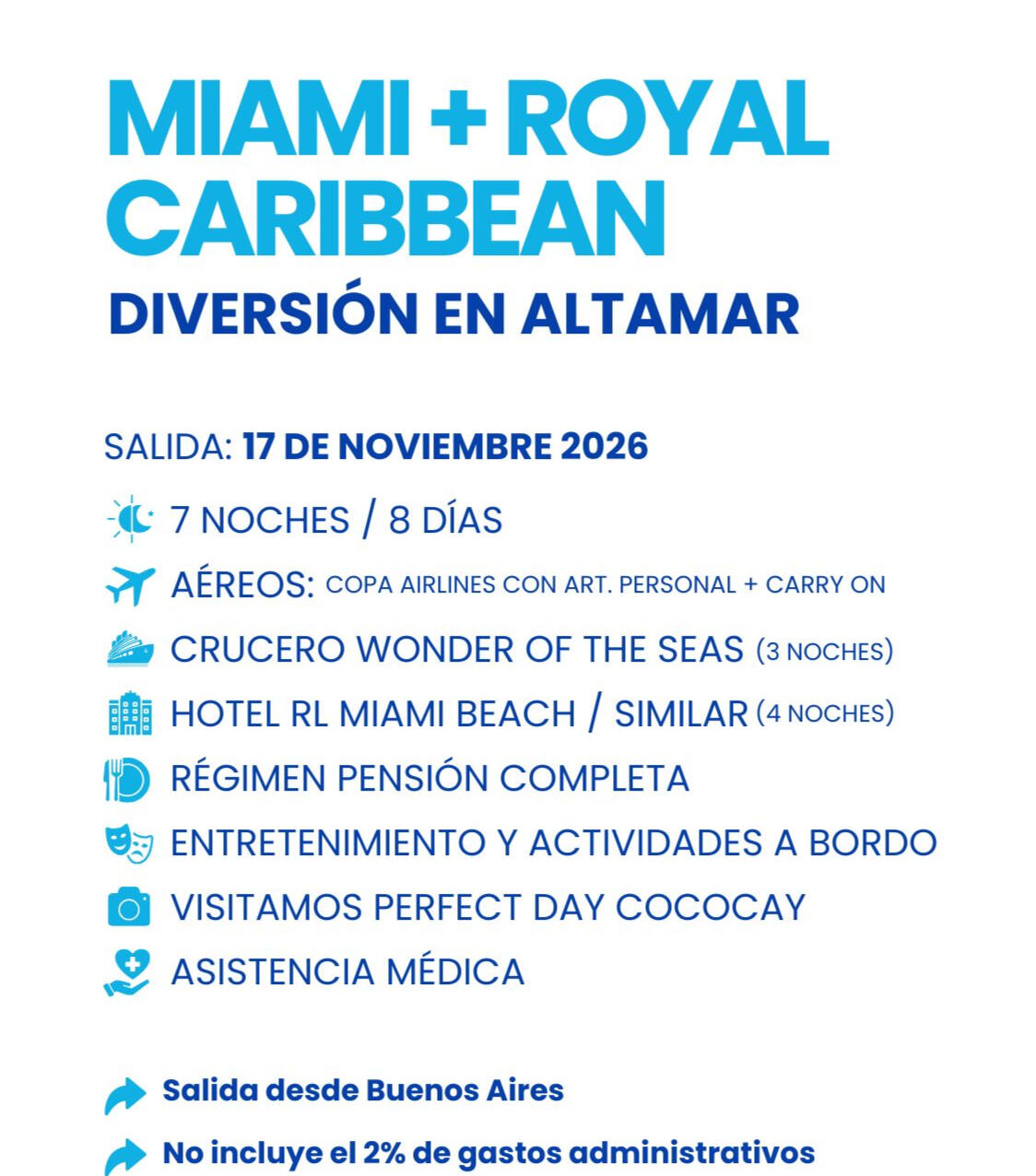 MIAMI + ROYAL CARIBBEAN
DIVERSIÓN EN ALTAMAR

SALIDA: 17 DE NOVIEMBRE 2026

7 NOCHES / 8 DÍAS

AÉREOS: COPA AIRLINES CON ART. PERSONAL + CARRY ON

CRUCERO WONDER OF THE SEAS (3 NOCHES)

HOTEL RL MIAMI BEACH / SIMILAR (4 NOCHES)

RÉGIMEN PENSIÓN COMPLETA

ENTRETENIMIENTO Y ACTIVIDADES A BORDO

VISITAMOS PERFECT DAY COCOCAY

ASISTENCIA MÉDICA

Salida desde Buenos Aires

No incluye el 2% de gastos administrativos